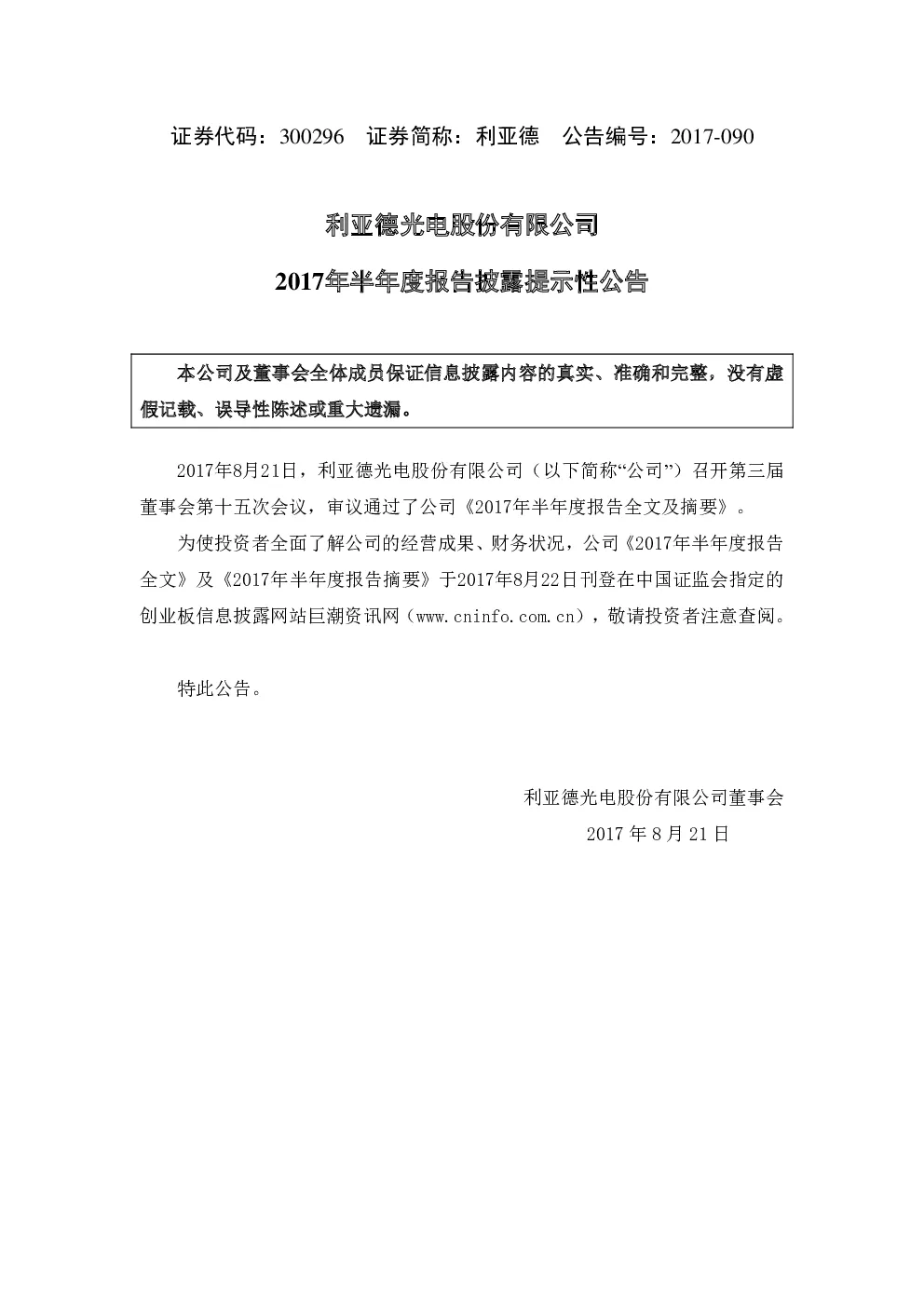 证券代码：300296　证券简称：利亚德　公告编号：2017-090

利亚德光电股份有限公司

2017年半年度报告披露提示性公告

本公司及董事会全体成员保证信息披露内容的真实、准确和完整，没有虚假记载、误导性陈述或重大遗漏。

2017年8月21日，利亚德光电股份有限公司（以下简称“公司”）召开第三届董事会第十五次会议，审议通过了公司《2017年半年度报告全文及摘要》。

为使投资者全面了解公司的经营成果、财务状况，公司《2017年半年度报告全文》及《2017年半年度报告摘要》于2017年8月22日刊登在中国证监会指定的创业板信息披露网站巨潮资讯网（www.cninfo.com.cn），敬请投资者注意查阅。

特此公告。

利亚德光电股份有限公司董事会

2017 年 8 月 21 日